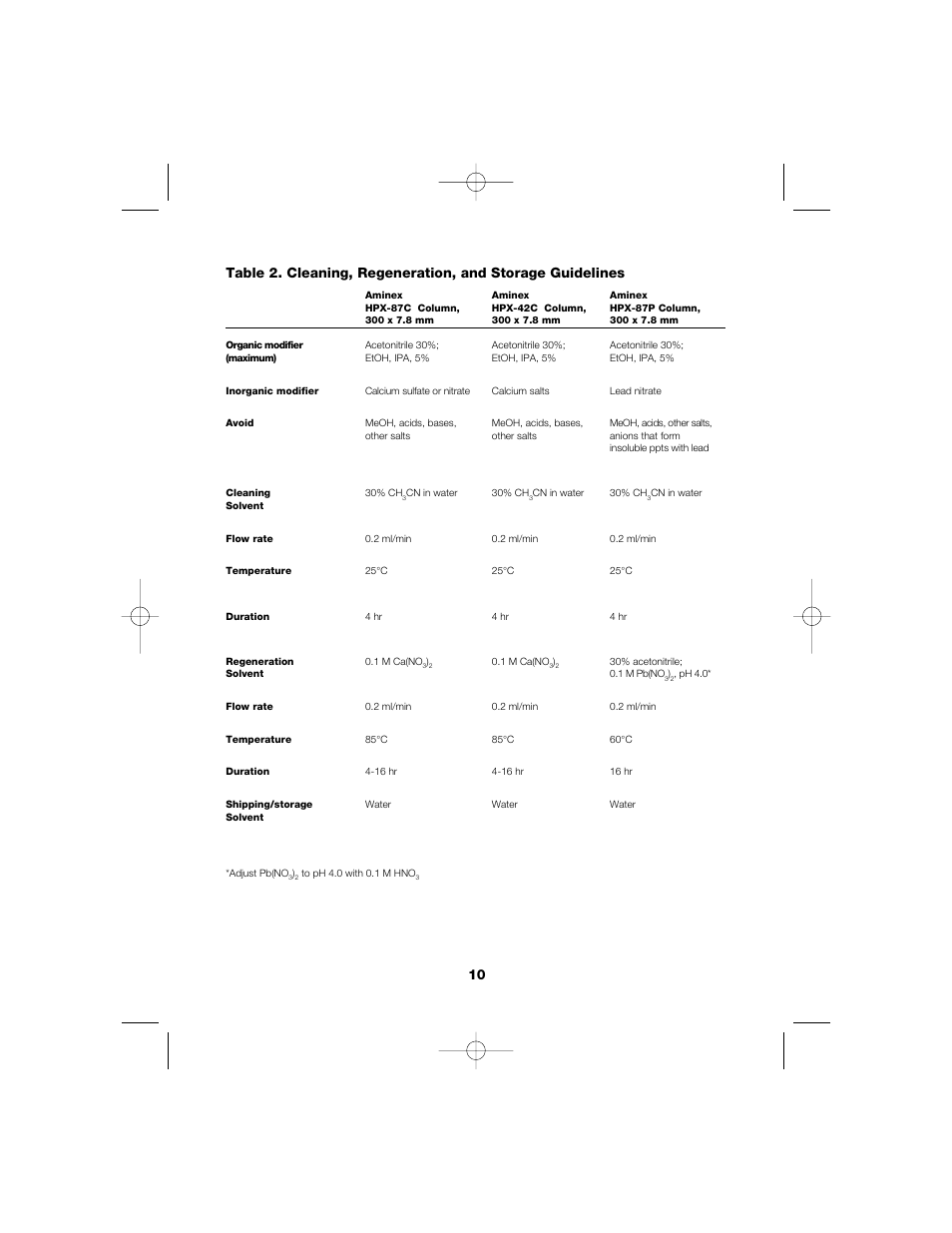 Table 2. Cleaning, Regeneration, and Storage Guidelines

| | Aminex HPX-87C Column, 300 x 7.8 mm | Aminex HPX-42C Column, 300 x 7.8 mm | Aminex HPX-87P Column, 300 x 7.8 mm |
|---|---|---|---|
| Organic modifier (maximum) | Acetonitrile 30%; EtOH, IPA, 5% | Acetonitrile 30%; EtOH, IPA, 5% | Acetonitrile 30%; EtOH, IPA, 5% |
| Inorganic modifier | Calcium sulfate or nitrate | Calcium salts | Lead nitrate |
| Avoid | MeOH, acids, bases, other salts | MeOH, acids, bases, other salts | MeOH, acids, other salts, anions that form insoluble ppts with lead |
| Cleaning Solvent | 30% $CH_3CN$ in water | 30% $CH_3CN$ in water | 30% $CH_3CN$ in water |
| Flow rate | 0.2 ml/min | 0.2 ml/min | 0.2 ml/min |
| Temperature | 25°C | 25°C | 25°C |
| Duration | 4 hr | 4 hr | 4 hr |
| Regeneration Solvent | 0.1 M $Ca(NO_3)_2$ | 0.1 M $Ca(NO_3)_2$ | 30% acetonitrile; 0.1 M $Pb(NO_3)_2$, pH 4.0* |
| Flow rate | 0.2 ml/min | 0.2 ml/min | 0.2 ml/min |
| Temperature | 85°C | 85°C | 60°C |
| Duration | 4-16 hr | 4-16 hr | 16 hr |
| Shipping/storage Solvent | Water | Water | Water |

*Adjust $Pb(NO_3)_2$ to pH 4.0 with 0.1 M $HNO_3$

10